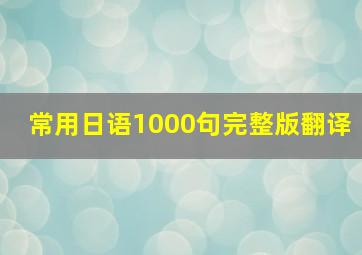 常用日语1000句完整版翻译